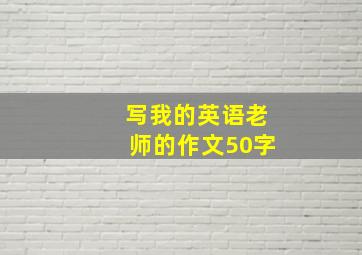 写我的英语老师的作文50字